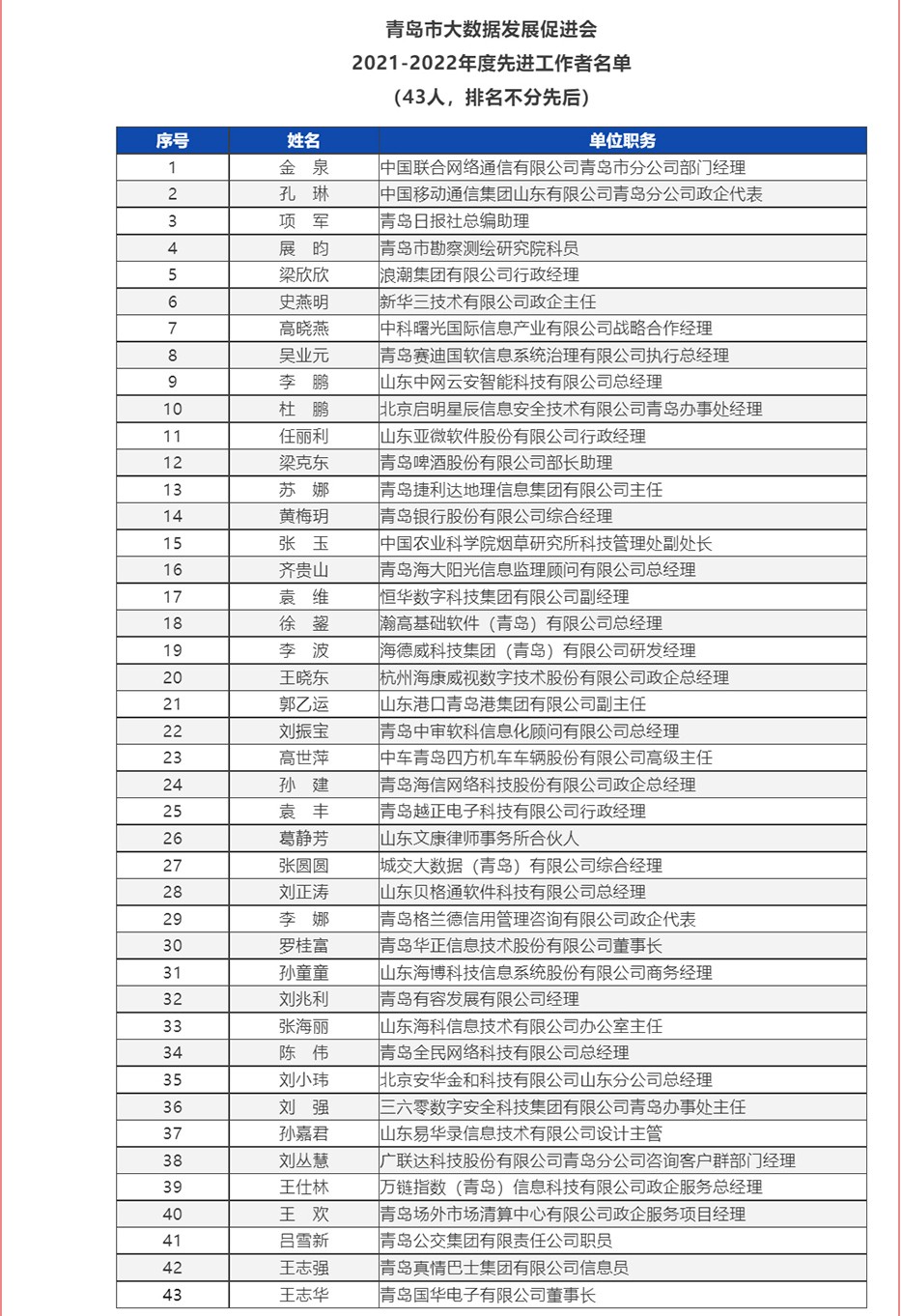 青岛市大数据发展促进会
2021-2022年度先进工作者名单
（43人，排名不分先后）

| 序号 | 姓名 | 单位职务 |
|---|---|---|
| 1 | 金　泉 | 中国联合网络通信有限公司青岛市分公司部门经理 |
| 2 | 孔　琳 | 中国移动通信集团山东有限公司青岛分公司政企代表 |
| 3 | 项　军 | 青岛日报社总编助理 |
| 4 | 展　昀 | 青岛市勘察测绘研究院科员 |
| 5 | 梁欣欣 | 浪潮集团有限公司行政经理 |
| 6 | 史燕明 | 新华三技术有限公司政企主任 |
| 7 | 高晓燕 | 中科曙光国际信息产业有限公司战略合作经理 |
| 8 | 吴业元 | 青岛赛迪国软信息系统治理有限公司执行总经理 |
| 9 | 李　鹏 | 山东中网云安智能科技有限公司总经理 |
| 10 | 杜　鹏 | 北京启明星辰信息安全技术有限公司青岛办事处经理 |
| 11 | 任丽利 | 山东亚微软件股份有限公司行政经理 |
| 12 | 梁克东 | 青岛啤酒股份有限公司部长助理 |
| 13 | 苏　娜 | 青岛捷利达地理信息集团有限公司主任 |
| 14 | 黄梅玥 | 青岛银行股份有限公司综合经理 |
| 15 | 张　玉 | 中国农业科学院烟草研究所科技管理处副处长 |
| 16 | 齐贵山 | 青岛海大阳光信息监理顾问有限公司总经理 |
| 17 | 袁　维 | 恒华数字科技集团有限公司副经理 |
| 18 | 徐　鋆 | 瀚高基础软件（青岛）有限公司总经理 |
| 19 | 李　波 | 海德威科技集团（青岛）有限公司研发经理 |
| 20 | 王晓东 | 杭州海康威视数字技术股份有限公司政企总经理 |
| 21 | 郭乙运 | 山东港口青岛港集团有限公司副主任 |
| 22 | 刘振宝 | 青岛中审软科信息化顾问有限公司总经理 |
| 23 | 高世萍 | 中车青岛四方机车车辆股份有限公司高级主任 |
| 24 | 孙　建 | 青岛海信网络科技股份有限公司政企总经理 |
| 25 | 袁　丰 | 青岛越正电子科技有限公司行政经理 |
| 26 | 葛静芳 | 山东文康律师事务所合伙人 |
| 27 | 张圆圆 | 城交大数据（青岛）有限公司综合经理 |
| 28 | 刘正涛 | 山东贝格通软件科技有限公司总经理 |
| 29 | 李　娜 | 青岛格兰德信用管理咨询有限公司政企代表 |
| 30 | 罗桂富 | 青岛华正信息技术股份有限公司董事长 |
| 31 | 孙童童 | 山东海博科技信息系统股份有限公司商务经理 |
| 32 | 刘兆利 | 青岛有容发展有限公司经理 |
| 33 | 张海丽 | 山东海科信息技术有限公司办公室主任 |
| 34 | 陈　伟 | 青岛全民网络科技有限公司总经理 |
| 35 | 刘小玮 | 北京安华金和科技有限公司山东分公司总经理 |
| 36 | 刘　强 | 三六零数字安全科技集团有限公司青岛办事处主任 |
| 37 | 孙嘉君 | 山东易华录信息技术有限公司设计主管 |
| 38 | 刘丛慧 | 广联达科技股份有限公司青岛分公司咨询客户群部门经理 |
| 39 | 王仕林 | 万链指数（青岛）信息科技有限公司政企服务总经理 |
| 40 | 王　欢 | 青岛场外市场清算中心有限公司政企服务项目经理 |
| 41 | 吕雪新 | 青岛公交集团有限责任公司职员 |
| 42 | 王志强 | 青岛真情巴士集团有限公司信息员 |
| 43 | 王志华 | 青岛国华电子有限公司董事长 |